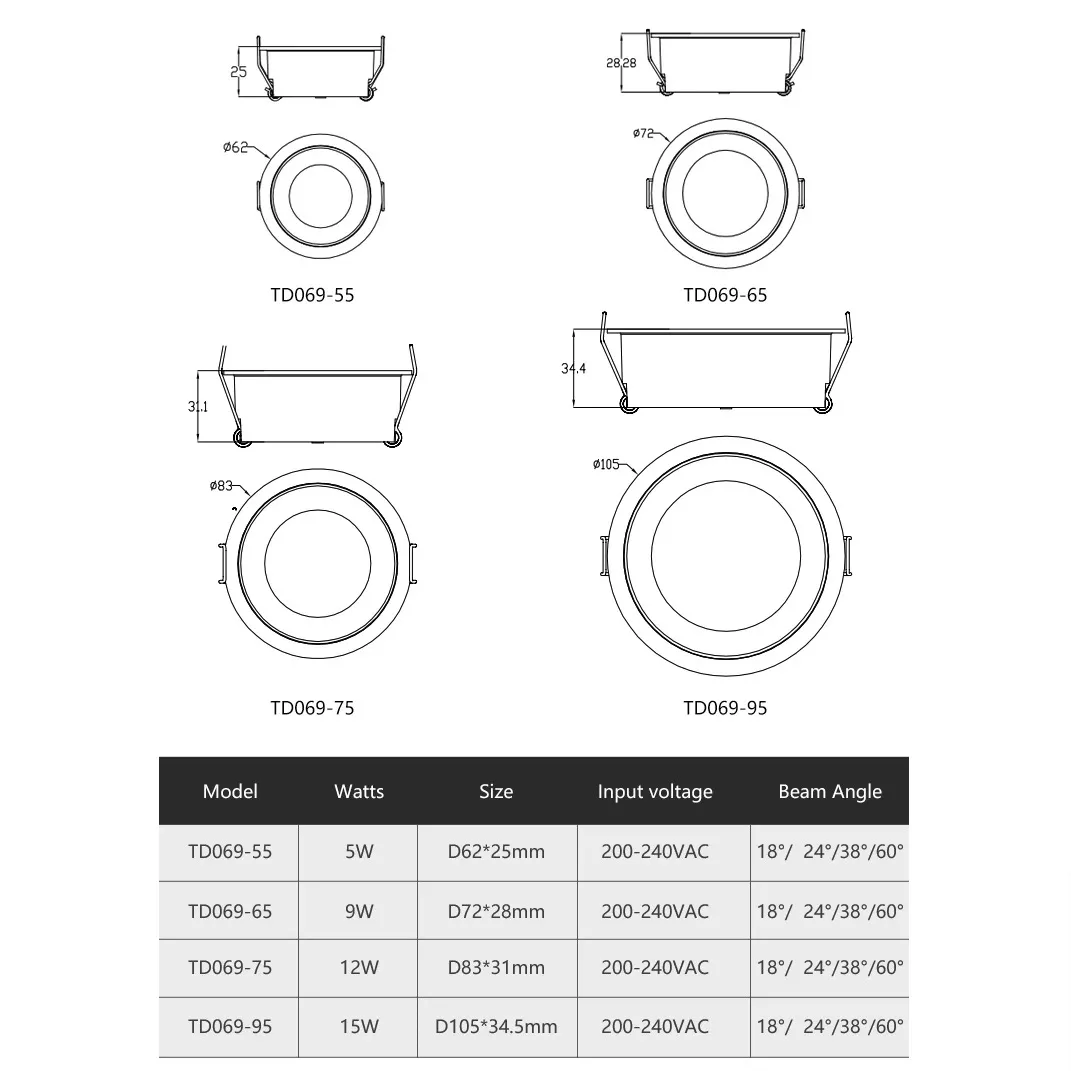 25

ø62

TD069-55

28.28

ø72

TD069-65

31.1

ø83

TD069-75

34.4

ø105

TD069-95

| Model | Watts | Size | Input voltage | Beam Angle |
|---|---|---|---|---|
| TD069-55 | 5W | D62*25mm | 200-240VAC | 18°/ 24°/38°/60° |
| TD069-65 | 9W | D72*28mm | 200-240VAC | 18°/ 24°/38°/60° |
| TD069-75 | 12W | D83*31mm | 200-240VAC | 18°/ 24°/38°/60° |
| TD069-95 | 15W | D105*34.5mm | 200-240VAC | 18°/ 24°/38°/60° |